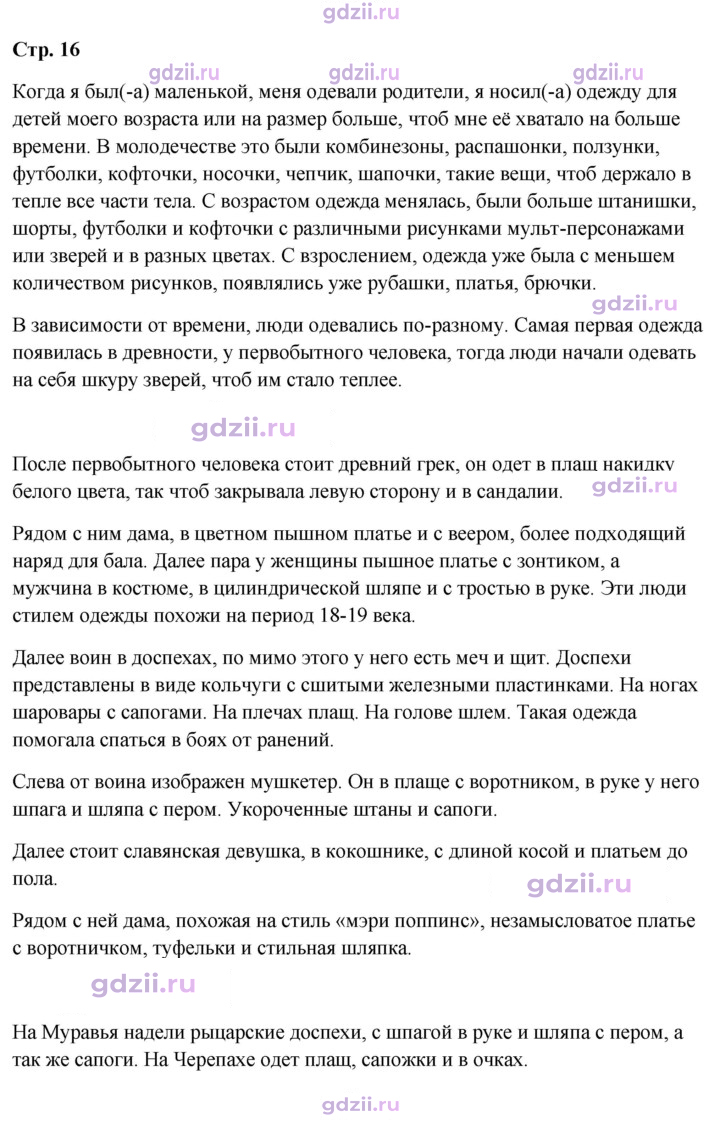 Стр. 16

Когда я был(-а) маленькой, меня одевали родители, я носил(-а) одежду для детей моего возраста или на размер больше, чтоб мне её хватало на больше времени. В молодечестве это были комбинезоны, распашонки, ползунки, футболки, кофточки, носочки, чепчик, шапочки, такие вещи, чтоб держало в тепле все части тела. С возрастом одежда менялась, были больше штанишки, шорты, футболки и кофточки с различными рисунками мульт-персонажами или зверей и в разных цветах. С взрослением, одежда уже была с меньшем количеством рисунков, появлялись уже рубашки, платья, брючки.

В зависимости от времени, люди одевались по-разному. Самая первая одежда появилась в древности, у первобытного человека, тогда люди начали одевать на себя шкуру зверей, чтоб им стало теплее.

После первобытного человека стоит древний грек, он одет в плащ накидку белого цвета, так чтоб закрывала левую сторону и в сандалии.

Рядом с ним дама, в цветном пышном платье и с веером, более подходящий наряд для бала. Далее пара у женщины пышное платье с зонтиком, а мужчина в костюме, в цилиндрической шляпе и с тростью в руке. Эти люди стилем одежды похожи на период 18-19 века.

Далее воин в доспехах, по мимо этого у него есть меч и щит. Доспехи представлены в виде кольчуги с сшитыми железными пластинками. На ногах шаровары с сапогами. На плечах плащ. На голове шлем. Такая одежда помогала спаться в боях от ранений.

Слева от воина изображен мушкетер. Он в плаще с воротником, в руке у него шпага и шляпа с пером. Укороченные штаны и сапоги.

Далее стоит славянская девушка, в кокошнике, с длиной косой и платьем до пола.

Рядом с ней дама, похожая на стиль «мэри поппинс», незамысловатое платье с воротничком, туфельки и стильная шляпка.

На Муравья надели рыцарские доспехи, с шпагой в руке и шляпа с пером, а так же сапоги. На Черепахе одет плащ, сапожки и в очках.

gdzii.ru